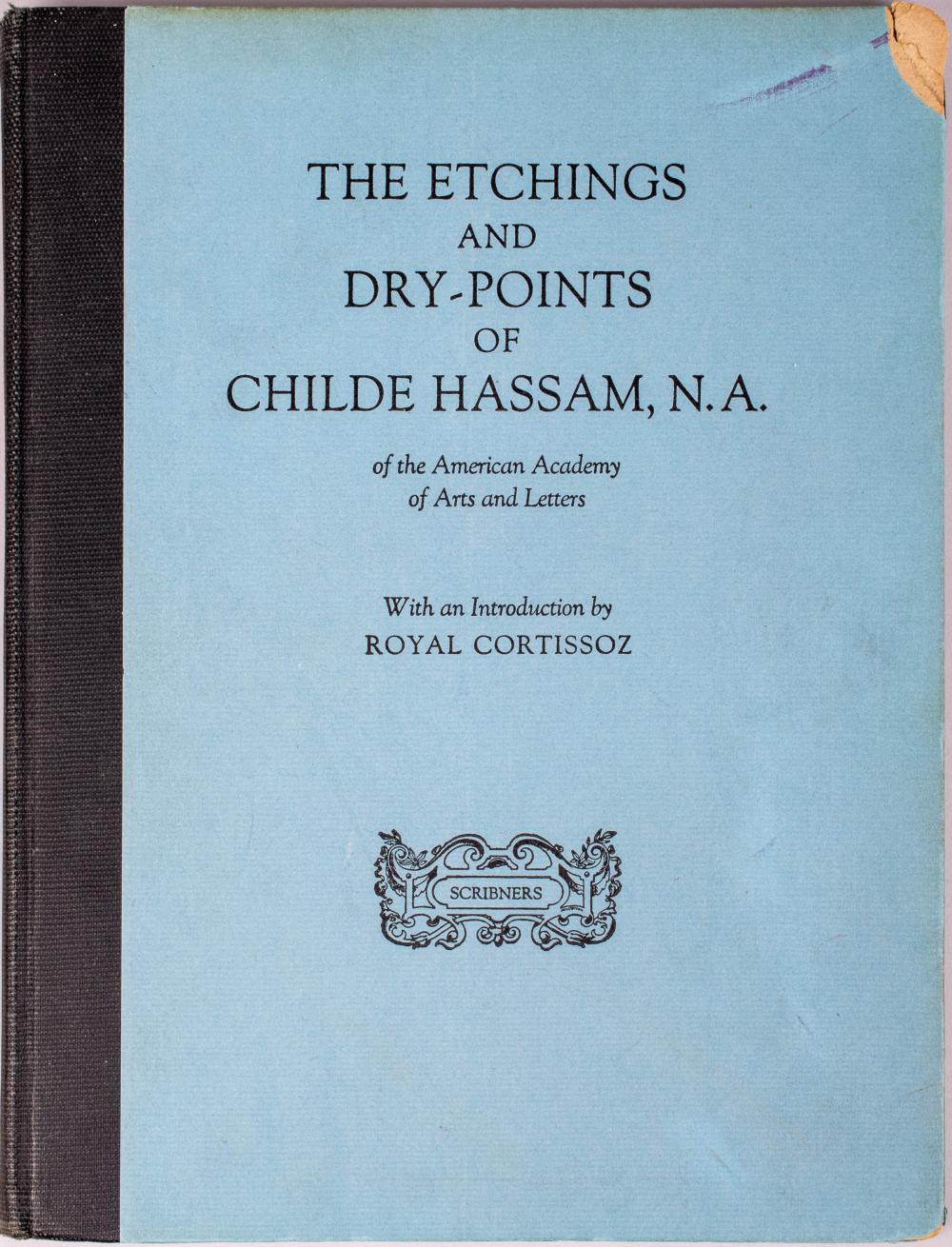 THE ETCHINGS
AND
DRY-POINTS
OF
CHILDE HASSAM, N.A.

of the American Academy
of Arts and Letters

With an Introduction by
ROYAL CORTISSOZ

SCRIBNERS